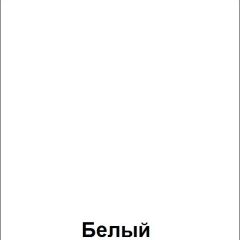 Белый